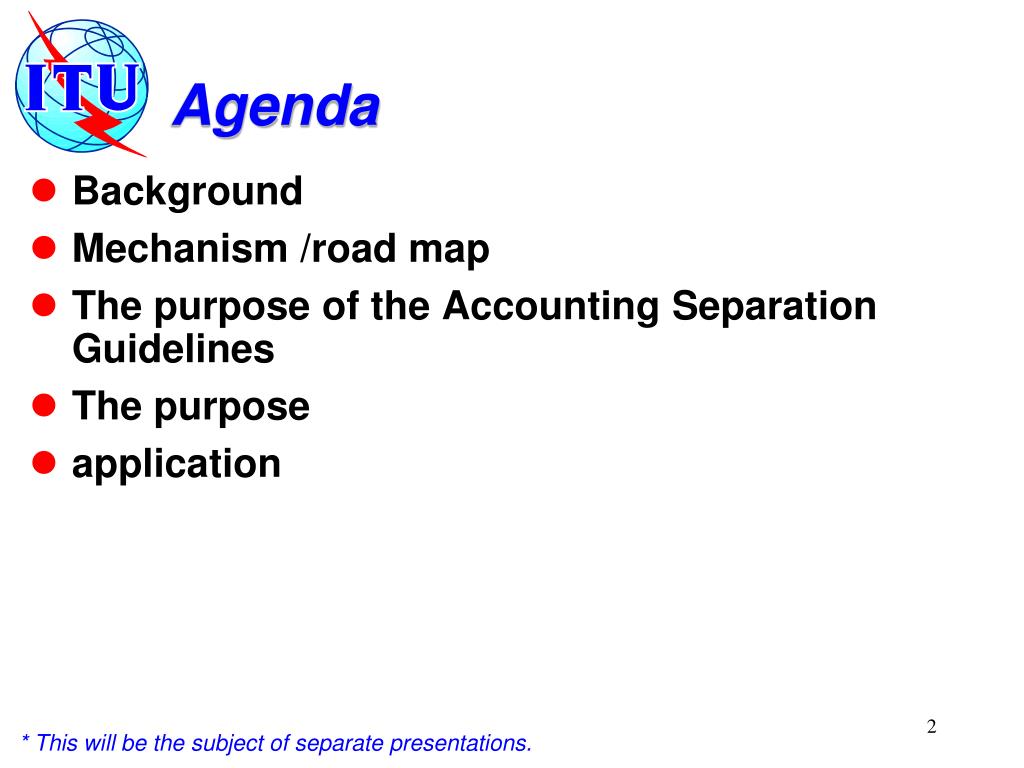 ITU

Agenda

- Background
- Mechanism /road map
- The purpose of the Accounting Separation Guidelines
- The purpose
- application

2

* This will be the subject of separate presentations.